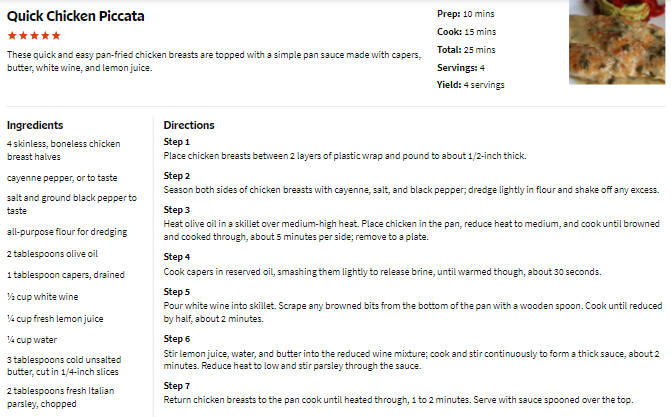 Quick Chicken Piccata

★★★★★

These quick and easy pan-fried chicken breasts are topped with a simple pan sauce made with capers, butter, white wine, and lemon juice.

Prep: 10 mins
Cook: 15 mins
Total: 25 mins
Servings: 4
Yield: 4 servings

Ingredients

4 skinless, boneless chicken breast halves

cayenne pepper, or to taste

salt and ground black pepper to taste

all-purpose flour for dredging

2 tablespoons olive oil

1 tablespoon capers, drained

½ cup white wine

¼ cup fresh lemon juice

¼ cup water

3 tablespoons cold unsalted butter, cut in 1/4-inch slices

2 tablespoons fresh Italian parsley, chopped

Directions

Step 1
Place chicken breasts between 2 layers of plastic wrap and pound to about 1/2-inch thick.

Step 2
Season both sides of chicken breasts with cayenne, salt, and black pepper; dredge lightly in flour and shake off any excess.

Step 3
Heat olive oil in a skillet over medium-high heat. Place chicken in the pan, reduce heat to medium, and cook until browned and cooked through, about 5 minutes per side; remove to a plate.

Step 4
Cook capers in reserved oil, smashing them lightly to release brine, until warmed though, about 30 seconds.

Step 5
Pour white wine into skillet. Scrape any browned bits from the bottom of the pan with a wooden spoon. Cook until reduced by half, about 2 minutes.

Step 6
Stir lemon juice, water, and butter into the reduced wine mixture; cook and stir continuously to form a thick sauce, about 2 minutes. Reduce heat to low and stir parsley through the sauce.

Step 7
Return chicken breasts to the pan cook until heated through, 1 to 2 minutes. Serve with sauce spooned over the top.